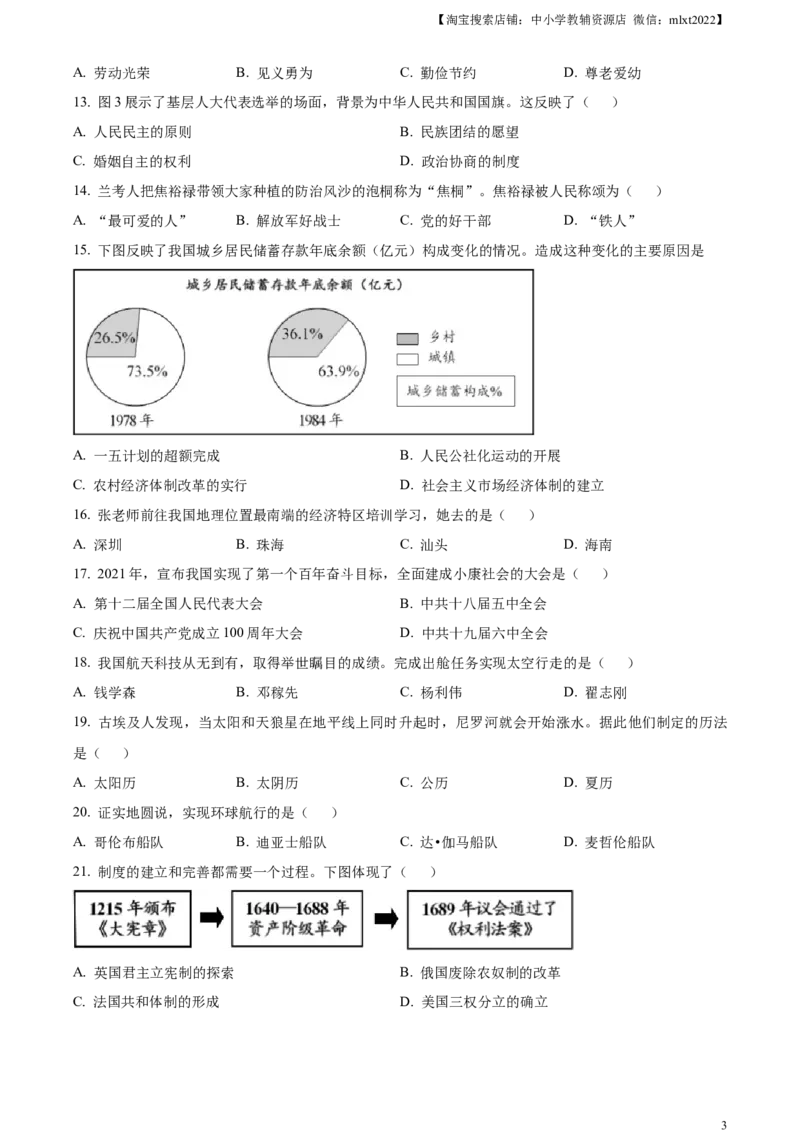 【淘宝搜索店铺：中小学教辅资源店 微信：mlxt2022】

A. 劳动光荣　　B. 见义勇为　　C. 勤俭节约　　D. 尊老爱幼

13. 图3展示了基层人大代表选举的场面，背景为中华人民共和国国旗。这反映了（　）

A. 人民民主的原则　　B. 民族团结的愿望

C. 婚姻自主的权利　　D. 政治协商的制度

14. 兰考人把焦裕禄带领大家种植的防治风沙的泡桐称为“焦桐”。焦裕禄被人民称颂为（　）

A. “最可爱的人”　　B. 解放军好战士　　C. 党的好干部　　D. “铁人”

15. 下图反映了我国城乡居民储蓄存款年底余额（亿元）构成变化的情况。造成这种变化的主要原因是

城乡居民储蓄存款年底余额（亿元）

26.5%
73.5%
1978年

36.1%
63.9%
1984年

乡村
城镇
城乡储蓄构成%

A. 一五计划的超额完成　　B. 人民公社化运动的开展

C. 农村经济体制改革的实行　　D. 社会主义市场经济体制的建立

16. 张老师前往我国地理位置最南端的经济特区培训学习，她去的是（　）

A. 深圳　　B. 珠海　　C. 汕头　　D. 海南

17. 2021年，宣布我国实现了第一个百年奋斗目标，全面建成小康社会的大会是（　）

A. 第十二届全国人民代表大会　　B. 中共十八届五中全会

C. 庆祝中国共产党成立100周年大会　　D. 中共十九届六中全会

18. 我国航天科技从无到有，取得举世瞩目的成绩。完成出舱任务实现太空行走的是（　）

A. 钱学森　　B. 邓稼先　　C. 杨利伟　　D. 翟志刚

19. 古埃及人发现，当太阳和天狼星在地平线上同时升起时，尼罗河就会开始涨水。据此他们制定的历法是（　）

A. 太阳历　　B. 太阴历　　C. 公历　　D. 夏历

20. 证实地圆说，实现环球航行的是（　）

A. 哥伦布船队　　B. 迪亚士船队　　C. 达•伽马船队　　D. 麦哲伦船队

21. 制度的建立和完善都需要一个过程。下图体现了（　）

1215年颁布《大宪章》

1640—1688年资产阶级革命

1689年议会通过了《权利法案》

A. 英国君主立宪制的探索　　B. 俄国废除农奴制的改革

C. 法国共和体制的形成　　D. 美国三权分立的确立

3